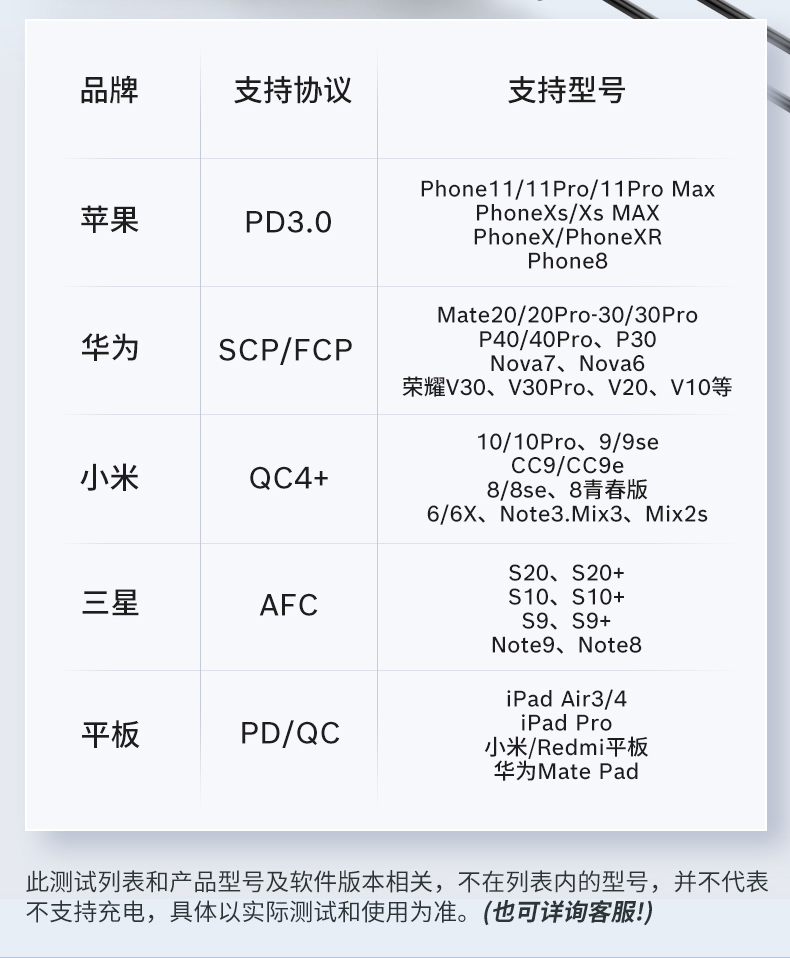 | 品牌 | 支持协议 | 支持型号 |
|---|---|---|
| 苹果 | PD3.0 | Phone11/11Pro/11Pro Max PhoneXs/Xs MAX PhoneX/PhoneXR Phone8 |
| 华为 | SCP/FCP | Mate20/20Pro-30/30Pro P40/40Pro、P30 Nova7、Nova6 荣耀V30、V30Pro、V20、V10等 |
| 小米 | QC4+ | 10/10Pro、9/9se CC9/CC9e 8/8se、8青春版 6/6X、Note3.Mix3、Mix2s |
| 三星 | AFC | S20、S20+ S10、S10+ S9、S9+ Note9、Note8 |
| 平板 | PD/QC | iPad Air3/4 iPad Pro 小米/Redmi平板 华为Mate Pad |

此测试列表和产品型号及软件版本相关，不在列表内的型号，并不代表不支持充电，具体以实际测试和使用为准。(也可详询客服!)